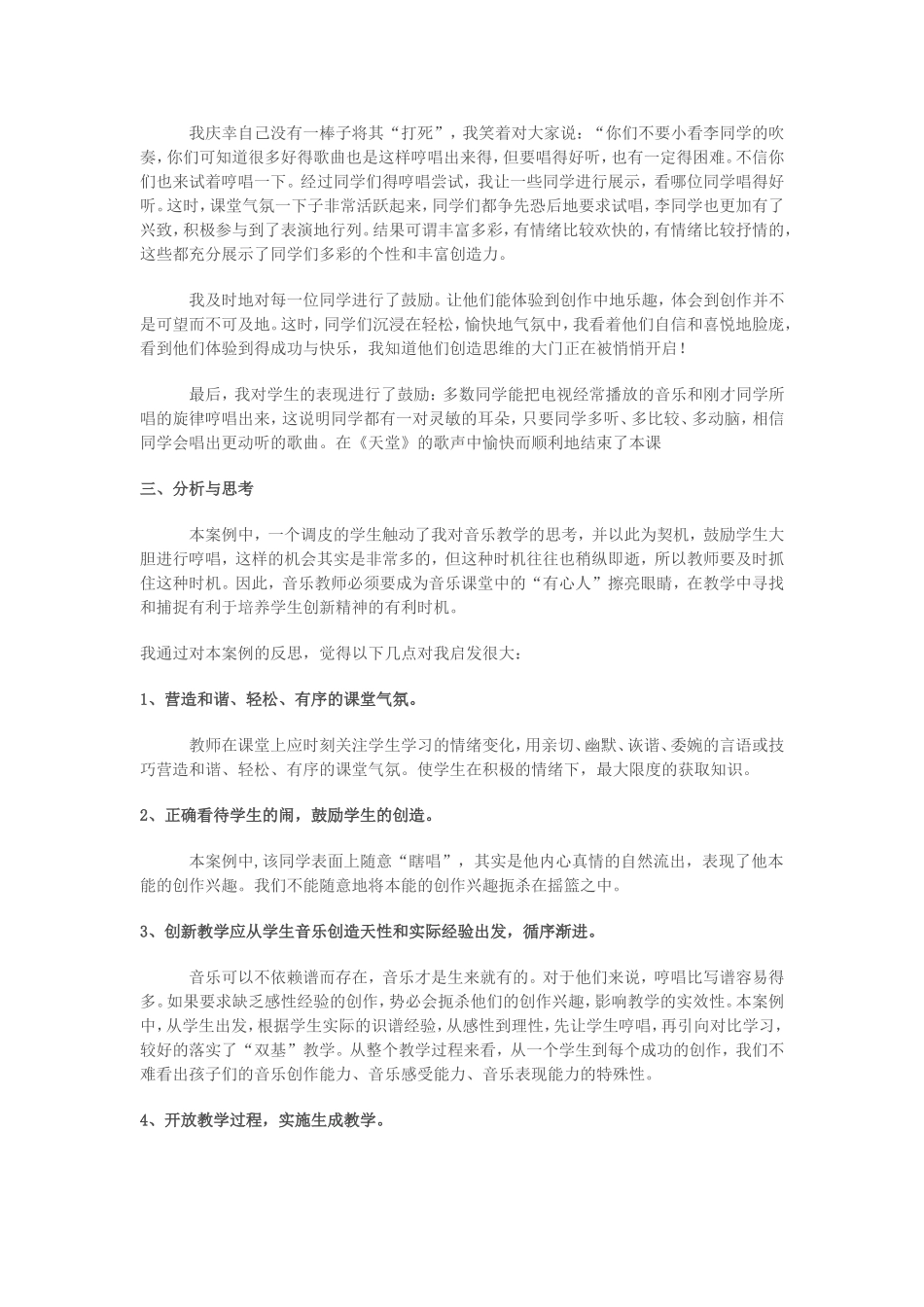 我庆幸自己没有一棒子将其“打死”，我笑着对大家说：“你们不要小看李同学的吹奏，你们可知道很多好得歌曲也是这样哼唱出来得，但要唱得好听，也有一定得困难。不信你们也来试着哼唱一下。经过同学们得哼唱尝试，我让一些同学进行展示，看哪位同学唱得好听。这时，课堂气氛一下子非常活跃起来，同学们都争先恐后地要求试唱，李同学也更加有了兴致，积极参与到了表演地行列。结果可谓丰富多彩，有情绪比较欢快的，有情绪比较抒情的，这些都充分展示了同学们多彩的个性和丰富创造力。

我及时地对每一位同学进行了鼓励。让他们能体验到创作中地乐趣，体会到创作并不是可望而不可及地。这时，同学们沉浸在轻松，愉快地气氛中，我看着他们自信和喜悦地脸庞，看到他们体验到得成功与快乐，我知道他们创造思维的大门正在被悄悄开启！

最后，我对学生的表现进行了鼓励：多数同学能把电视经常播放的音乐和刚才同学所唱的旋律哼唱出来，这说明同学都有一对灵敏的耳朵，只要同学多听、多比较、多动脑，相信同学会唱出更动听的歌曲。在《天堂》的歌声中愉快而顺利地结束了本课

三、分析与思考

本案例中，一个调皮的学生触动了我对音乐教学的思考，并以此为契机，鼓励学生大胆进行哼唱，这样的机会其实是非常多的，但这种时机往往也稍纵即逝，所以教师要及时抓住这种时机。因此，音乐教师必须要成为音乐课堂中的“有心人”擦亮眼睛，在教学中寻找和捕捉有利于培养学生创新精神的有利时机。

我通过对本案例的反思，觉得以下几点对我启发很大：

1、营造和谐、轻松、有序的课堂气氛。

教师在课堂上应时刻关注学生学习的情绪变化，用亲切、幽默、诙谐、委婉的言语或技巧营造和谐、轻松、有序的课堂气氛。使学生在积极的情绪下，最大限度的获取知识。

2、正确看待学生的闹，鼓励学生的创造。

本案例中，该同学表面上随意“瞎唱”，其实是他内心真情的自然流出，表现了他本能的创作兴趣。我们不能随意地将本能的创作兴趣扼杀在摇篮之中。

3、创新教学应从学生音乐创造天性和实际经验出发，循序渐进。

音乐可以不依赖谱而存在，音乐才是生来就有的。对于他们来说，哼唱比写谱容易得多。如果要求缺乏感性经验的创作，势必会扼杀他们的创作兴趣，影响教学的实效性。本案例中，从学生出发，根据学生实际的识谱经验，从感性到理性，先让学生哼唱，再引向对比学习，较好的落实了“双基”教学。从整个教学过程来看，从一个学生到每个成功的创作，我们不难看出孩子们的音乐创作能力、音乐感受能力、音乐表现能力的特殊性。

4、开放教学过程，实施生成教学。